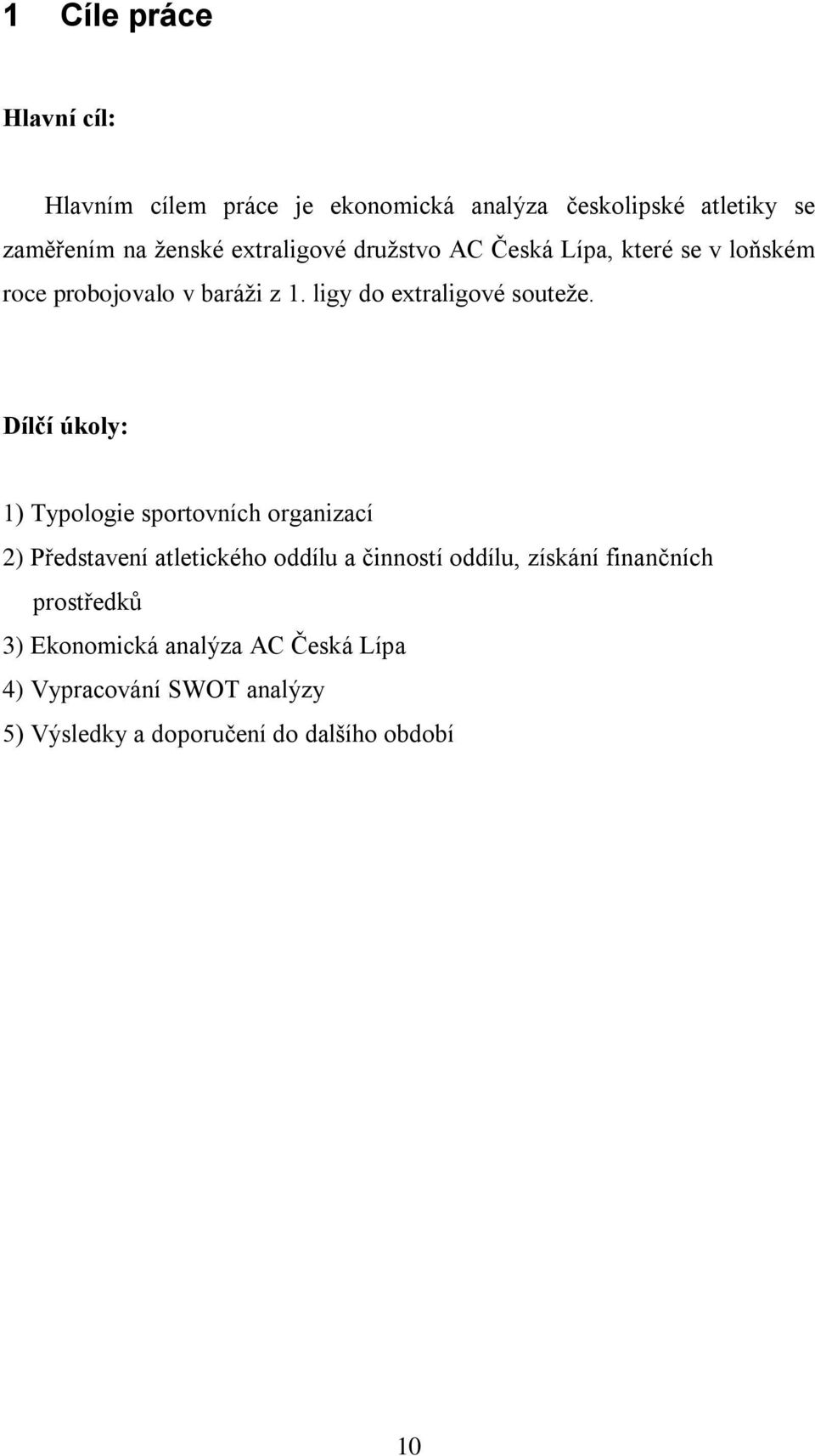 1 Cíle práce

Hlavní cíl:

Hlavním cílem práce je ekonomická analýza českolipské atletiky se zaměřením na ženské extraligové družstvo AC Česká Lípa, které se v loňském roce probojovalo v baráži z 1. ligy do extraligové souteže.

Dílčí úkoly:

1) Typologie sportovních organizací

2) Představení atletického oddílu a činností oddílu, získání finančních prostředků

3) Ekonomická analýza AC Česká Lípa

4) Vypracování SWOT analýzy

5) Výsledky a doporučení do dalšího období

10